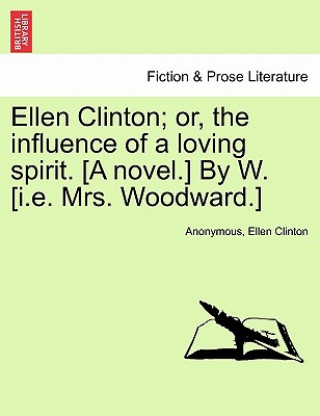 BRITISH LIBRARY

Fiction & Prose Literature

Ellen Clinton; or, the influence of a loving spirit. [A novel.] By W. [i.e. Mrs. Woodward.]

Anonymous, Ellen Clinton